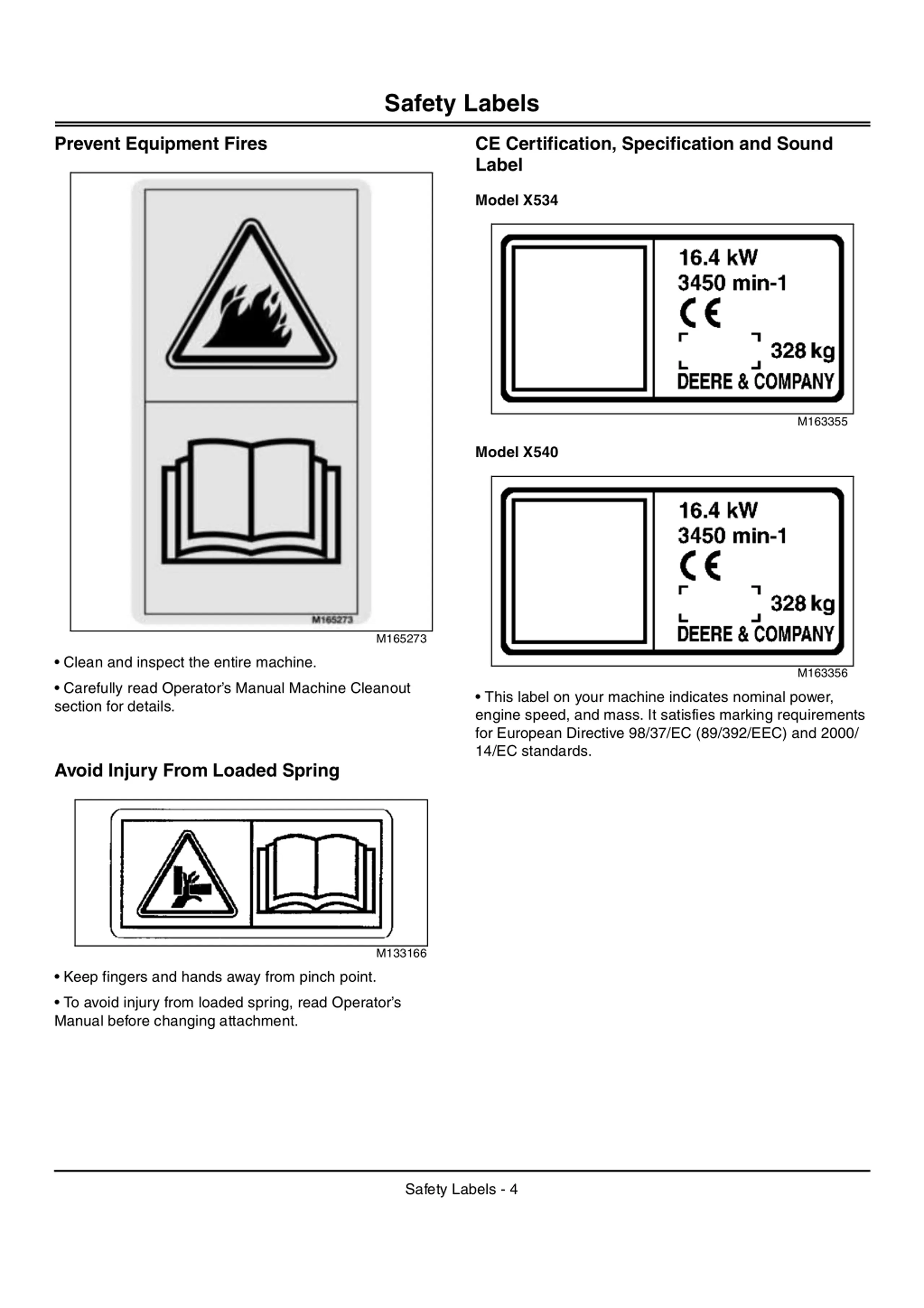 Safety Labels

Prevent Equipment Fires

M165273

M165273

• Clean and inspect the entire machine.

• Carefully read Operator's Manual Machine Cleanout section for details.

Avoid Injury From Loaded Spring

M133166

• Keep fingers and hands away from pinch point.

• To avoid injury from loaded spring, read Operator's Manual before changing attachment.

CE Certification, Specification and Sound Label

Model X534

16.4 kW
3450 min-1
CE
328 kg
DEERE & COMPANY

M163355

Model X540

16.4 kW
3450 min-1
CE
328 kg
DEERE & COMPANY

M163356

• This label on your machine indicates nominal power, engine speed, and mass. It satisfies marking requirements for European Directive 98/37/EC (89/392/EEC) and 2000/14/EC standards.

Safety Labels - 4